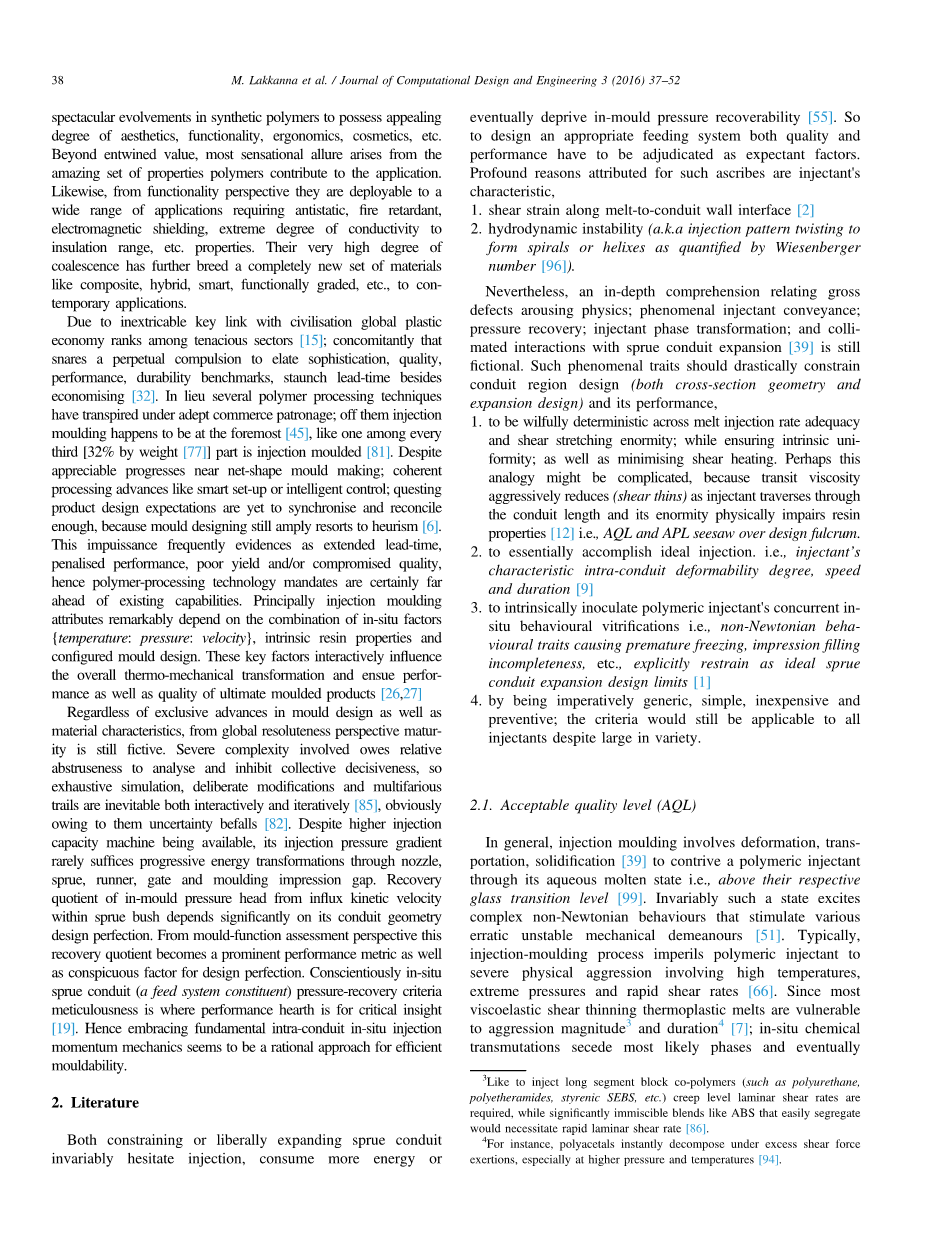 38 M. Lakkanna et al. / Journal of Computational Design and Engineering 3 (2016) 37–52

spectacular evolvements in synthetic polymers to possess appealing degree of aesthetics, functionality, ergonomics, cosmetics, etc. Beyond entwined value, most sensational allure arises from the amazing set of properties polymers contribute to the application. Likewise, from functionality perspective they are deployable to a wide range of applications requiring antistatic, fire retardant, electromagnetic shielding, extreme degree of conductivity to insulation range, etc. properties. Their very high degree of coalescence has further breed a completely new set of materials like composite, hybrid, smart, functionally graded, etc., to contemporary applications.

Due to inextricable key link with civilisation global plastic economy ranks among tenacious sectors [15]; concomitantly that snares a perpetual compulsion to elate sophistication, quality, performance, durability benchmarks, staunch lead-time besides economising [32]. In lieu several polymer processing techniques have transpired under adept commerce patronage; off them injection moulding happens to be at the foremost [45], like one among every third [32% by weight [77]] part is injection moulded [81]. Despite appreciable progresses near net-shape mould making; coherent processing advances like smart set-up or intelligent control; questing product design expectations are yet to synchronise and reconcile enough, because mould designing still amply resorts to heurism [6]. This impuissance frequently evidences as extended lead-time, penalised performance, poor yield and/or compromised quality, hence polymer-processing technology mandates are certainly far ahead of existing capabilities. Principally injection moulding attributes remarkably depend on the combination of in-situ factors {temperature: pressure: velocity}, intrinsic resin properties and configured mould design. These key factors interactively influence the overall thermo-mechanical transformation and ensue performance as well as quality of ultimate moulded products [26,27]

Regardless of exclusive advances in mould design as well as material characteristics, from global resoluteness perspective maturity is still fictive. Severe complexity involved owes relative abstruseness to analyse and inhibit collective decisiveness, so exhaustive simulation, deliberate modifications and multifarious trails are inevitable both interactively and iteratively [85], obviously owing to them uncertainty befalls [82]. Despite higher injection capacity machine being available, its injection pressure gradient rarely suffices progressive energy transformations through nozzle, sprue, runner, gate and moulding impression gap. Recovery quotient of in-mould pressure head from influx kinetic velocity within sprue bush depends significantly on its conduit geometry design perfection. From mould-function assessment perspective this recovery quotient becomes a prominent performance metric as well as conspicuous factor for design perfection. Conscientiously in-situ sprue conduit (a feed system constituent) pressure-recovery criteria meticulousness is where performance hearth is for critical insight [19]. Hence embracing fundamental intra-conduit in-situ injection momentum mechanics seems to be a rational approach for efficient mouldability.

2. Literature

Both constraining or liberally expanding sprue conduit invariably hesitate injection, consume more energy or eventually deprive in-mould pressure recoverability [55]. So to design an appropriate feeding system both quality and performance have to be adjudicated as expectant factors. Profound reasons attributed for such ascribes are injectant's characteristic,

1. shear strain along melt-to-conduit wall interface [2]
2. hydrodynamic instability (a.k.a injection pattern twisting to form spirals or helixes as quantified by Wiesenberger number [96]).

Nevertheless, an in-depth comprehension relating gross defects arousing physics; phenomenal injectant conveyance; pressure recovery; injectant phase transformation; and collimated interactions with sprue conduit expansion [39] is still fictional. Such phenomenal traits should drastically constrain conduit region design (both cross-section geometry and expansion design) and its performance,

1. to be wilfully deterministic across melt injection rate adequacy and shear stretching enormity; while ensuring intrinsic uniformity; as well as minimising shear heating. Perhaps this analogy might be complicated, because transit viscosity aggressively reduces (shear thins) as injectant traverses through the conduit length and its enormity physically impairs resin properties [12] i.e., AQL and APL seesaw over design fulcrum.
2. to essentially accomplish ideal injection. i.e., injectant's characteristic intra-conduit deformability degree, speed and duration [9]
3. to intrinsically inoculate polymeric injectant's concurrent in-situ behavioural vitrifications i.e., non-Newtonian behavioural traits causing premature freezing, impression filling incompleteness, etc., explicitly restrain as ideal sprue conduit expansion design limits [1]
4. by being imperatively generic, simple, inexpensive and preventive; the criteria would still be applicable to all injectants despite large in variety.

2.1. Acceptable quality level (AQL)

In general, injection moulding involves deformation, transportation, solidification [39] to contrive a polymeric injectant through its aqueous molten state i.e., above their respective glass transition level [99]. Invariably such a state excites complex non-Newtonian behaviours that stimulate various erratic unstable mechanical demeanours [51]. Typically, injection-moulding process imperils polymeric injectant to severe physical aggression involving high temperatures, extreme pressures and rapid shear rates [66]. Since most viscoelastic shear thinning thermoplastic melts are vulnerable to aggression magnitude$^3$ and duration$^4$ [7]; in-situ chemical transmutations secede most likely phases and eventually

$^3$Like to inject long segment block co-polymers (such as polyurethane, polyetheramides, styrenic SEBS, etc.) creep level laminar shear rates are required, while significantly immiscible blends like ABS that easily segregate would necessitate rapid laminar shear rate [86].

$^4$For instance, polyacetals instantly decompose under excess shear force exertions, especially at higher pressure and temperatures [94].